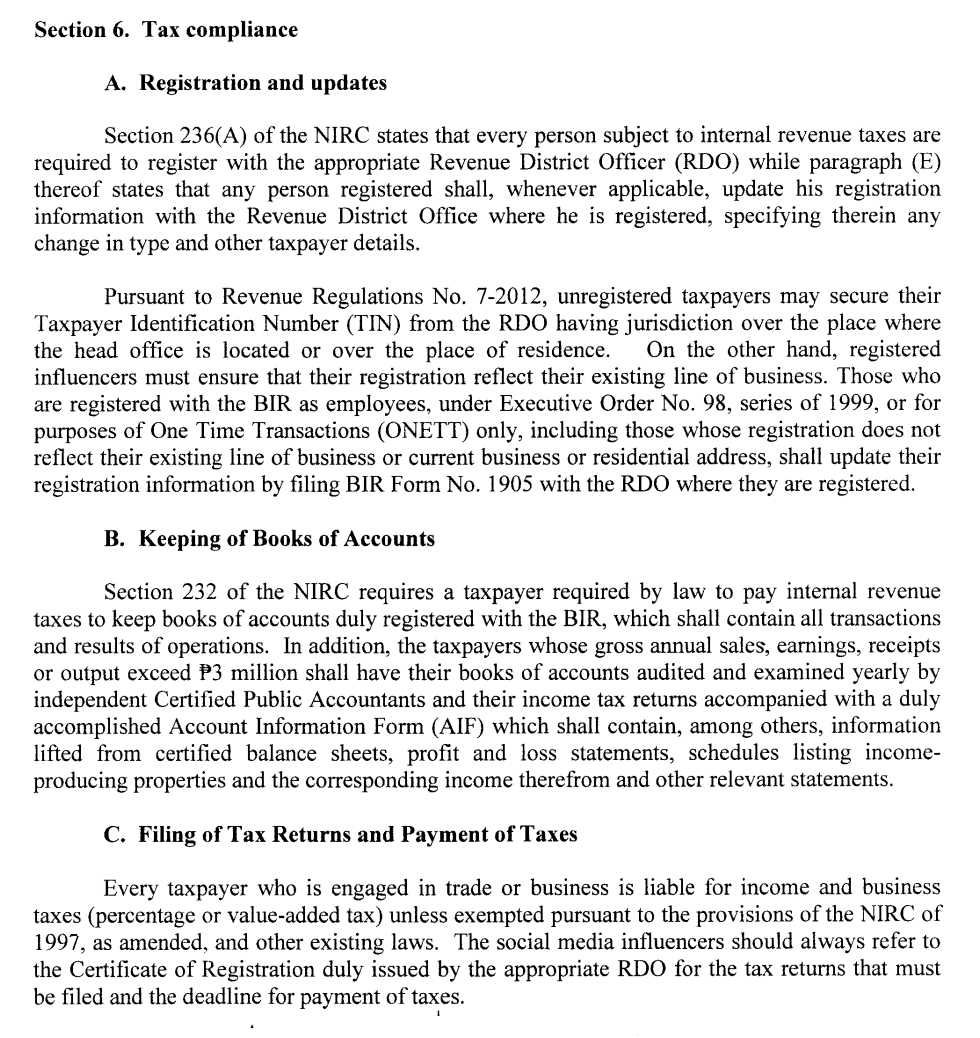 Section 6. Tax compliance

A. Registration and updates

Section 236(A) of the NIRC states that every person subject to internal revenue taxes are required to register with the appropriate Revenue District Officer (RDO) while paragraph (E) thereof states that any person registered shall, whenever applicable, update his registration information with the Revenue District Office where he is registered, specifying therein any change in type and other taxpayer details.

Pursuant to Revenue Regulations No. 7-2012, unregistered taxpayers may secure their Taxpayer Identification Number (TIN) from the RDO having jurisdiction over the place where the head office is located or over the place of residence. On the other hand, registered influencers must ensure that their registration reflect their existing line of business. Those who are registered with the BIR as employees, under Executive Order No. 98, series of 1999, or for purposes of One Time Transactions (ONETT) only, including those whose registration does not reflect their existing line of business or current business or residential address, shall update their registration information by filing BIR Form No. 1905 with the RDO where they are registered.

B. Keeping of Books of Accounts

Section 232 of the NIRC requires a taxpayer required by law to pay internal revenue taxes to keep books of accounts duly registered with the BIR, which shall contain all transactions and results of operations. In addition, the taxpayers whose gross annual sales, earnings, receipts or output exceed ₱3 million shall have their books of accounts audited and examined yearly by independent Certified Public Accountants and their income tax returns accompanied with a duly accomplished Account Information Form (AIF) which shall contain, among others, information lifted from certified balance sheets, profit and loss statements, schedules listing income-producing properties and the corresponding income therefrom and other relevant statements.

C. Filing of Tax Returns and Payment of Taxes

Every taxpayer who is engaged in trade or business is liable for income and business taxes (percentage or value-added tax) unless exempted pursuant to the provisions of the NIRC of 1997, as amended, and other existing laws. The social media influencers should always refer to the Certificate of Registration duly issued by the appropriate RDO for the tax returns that must be filed and the deadline for payment of taxes.